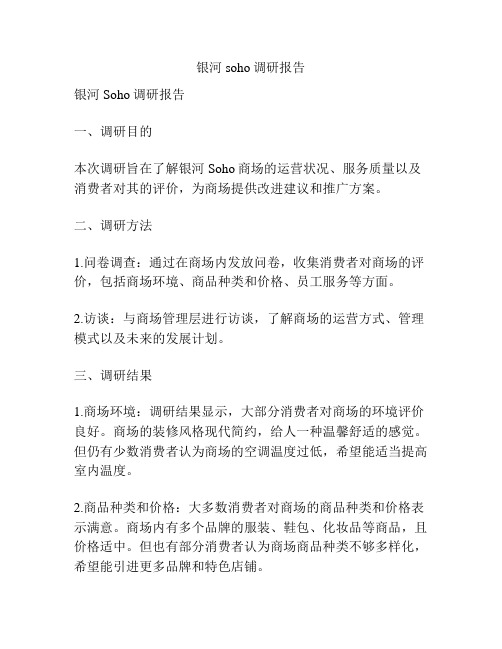 银河 soho 调研报告

银河 Soho 调研报告

一、调研目的

本次调研旨在了解银河 Soho 商场的运营状况、服务质量以及消费者对其的评价，为商场提供改进建议和推广方案。

二、调研方法

1.问卷调查：通过在商场内发放问卷，收集消费者对商场的评价，包括商场环境、商品种类和价格、员工服务等方面。

2.访谈：与商场管理层进行访谈，了解商场的运营方式、管理模式以及未来的发展计划。

三、调研结果

1.商场环境：调研结果显示，大部分消费者对商场的环境评价良好。商场的装修风格现代简约，给人一种温馨舒适的感觉。但仍有少数消费者认为商场的空调温度过低，希望能适当提高室内温度。

2.商品种类和价格：大多数消费者对商场的商品种类和价格表示满意。商场内有多个品牌的服装、鞋包、化妆品等商品，且价格适中。但也有部分消费者认为商场商品种类不够多样化，希望能引进更多品牌和特色店铺。